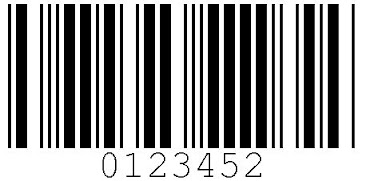 0123452